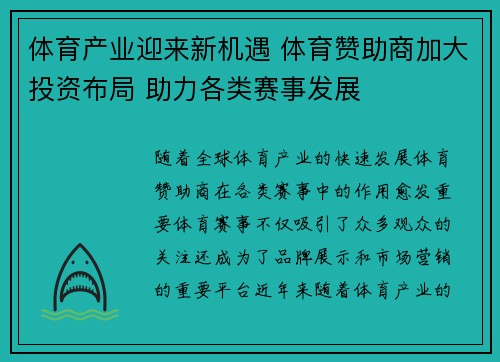 体育产业迎来新机遇 体育赞助商加大投资布局 助力各类赛事发展

随着全球体育产业的快速发展体育赞助商在各类赛事中的作用愈发重要体育赛事不仅吸引了众多观众的关注还成为了品牌展示和市场营销的重要平台近年来随着体育产业的